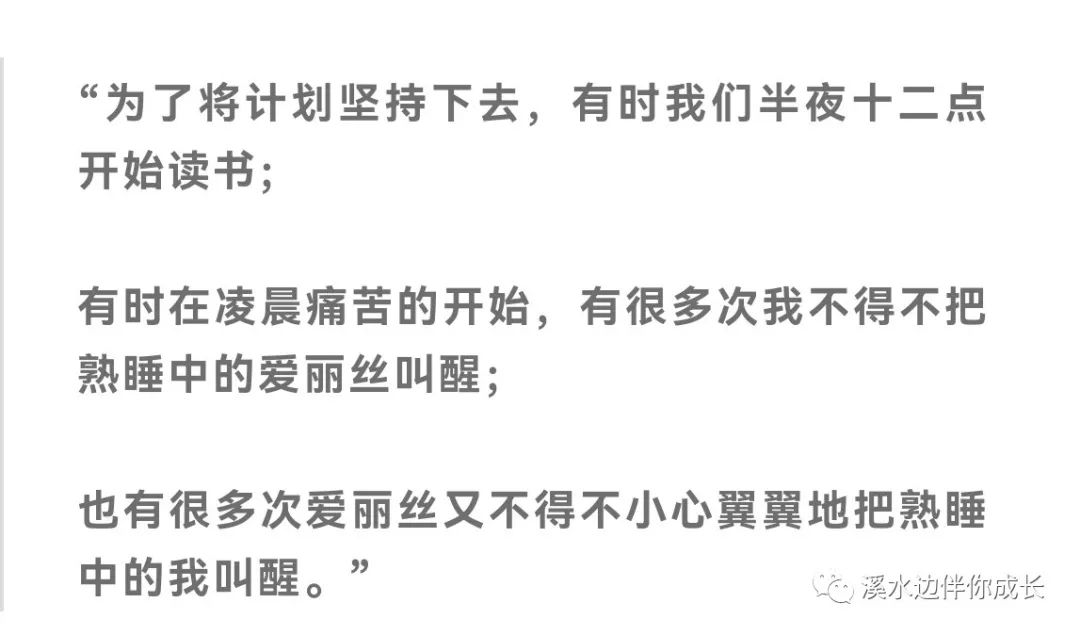 “为了将计划坚持下去，有时我们半夜十二点开始读书；

有时在凌晨痛苦的开始，有很多次我不得不把熟睡中的爱丽丝叫醒；

也有很多次爱丽丝又不得不小心翼翼地把熟睡中的我叫醒。”

溪水边伴你成长